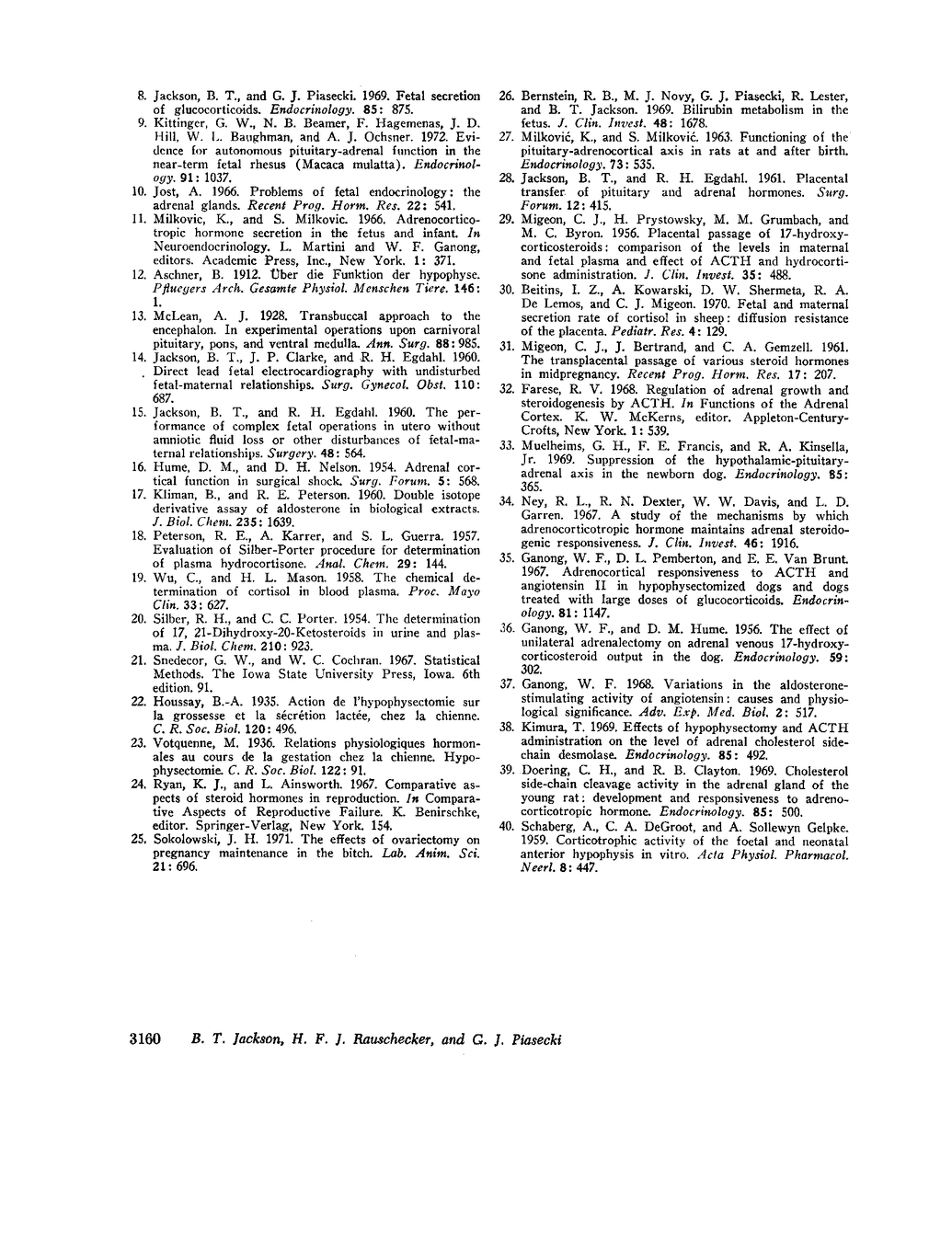 8. Jackson, B. T., and G. J. Piasecki. 1969. Fetal secretion of glucocorticoids. Endocrinology. 85: 875.

9. Kittinger, G. W., N. B. Beamer, F. Hagemenas, J. D. Hill, W. L. Baughman, and A. J. Ochsner. 1972. Evidence for autonomous pituitary-adrenal function in the near-term fetal rhesus (Macaca mulatta). Endocrinology. 91: 1037.

10. Jost, A. 1966. Problems of fetal endocrinology: the adrenal glands. Recent Prog. Horm. Res. 22: 541.

11. Milkovic, K., and S. Milkovic. 1966. Adrenocorticotropic hormone secretion in the fetus and infant. In Neuroendocrinology. L. Martini and W. F. Ganong, editors. Academic Press, Inc., New York. 1: 371.

12. Aschner, B. 1912. Über die Funktion der hypophyse. Pfluegers Arch. Gesamte Physiol. Menschen Tiere. 146: 1.

13. McLean, A. J. 1928. Transbuccal approach to the encephalon. In experimental operations upon carnivoral pituitary, pons, and ventral medulla. Ann. Surg. 88: 985.

14. Jackson, B. T., J. P. Clarke, and R. H. Egdahl. 1960. Direct lead fetal electrocardiography with undisturbed fetal-maternal relationships. Surg. Gynecol. Obst. 110: 687.

15. Jackson, B. T., and R. H. Egdahl. 1960. The performance of complex fetal operations in utero without amniotic fluid loss or other disturbances of fetal-maternal relationships. Surgery. 48: 564.

16. Hume, D. M., and D. H. Nelson. 1954. Adrenal cortical function in surgical shock. Surg. Forum. 5: 568.

17. Kliman, B., and R. E. Peterson. 1960. Double isotope derivative assay of aldosterone in biological extracts. J. Biol. Chem. 235: 1639.

18. Peterson, R. E., A. Karrer, and S. L. Guerra. 1957. Evaluation of Silber-Porter procedure for determination of plasma hydrocortisone. Anal. Chem. 29: 144.

19. Wu, C., and H. L. Mason. 1958. The chemical determination of cortisol in blood plasma. Proc. Mayo Clin. 33: 627.

20. Silber, R. H., and C. C. Porter. 1954. The determination of 17, 21-Dihydroxy-20-Ketosteroids in urine and plasma. J. Biol. Chem. 210: 923.

21. Snedecor, G. W., and W. C. Cochran. 1967. Statistical Methods. The Iowa State University Press, Iowa. 6th edition. 91.

22. Houssay, B.-A. 1935. Action de l'hypophysectomie sur la grossesse et la sécrétion lactée, chez la chienne. C. R. Soc. Biol. 120: 496.

23. Votquenne, M. 1936. Relations physiologiques hormonales au cours de la gestation chez la chienne. Hypophysectomie. C. R. Soc. Biol. 122: 91.

24. Ryan, K. J., and L. Ainsworth. 1967. Comparative aspects of steroid hormones in reproduction. In Comparative Aspects of Reproductive Failure. K. Benirschke, editor. Springer-Verlag, New York. 154.

25. Sokolowski, J. H. 1971. The effects of ovariectomy on pregnancy maintenance in the bitch. Lab. Anim. Sci. 21: 696.

26. Bernstein, R. B., M. J. Novy, G. J. Piasecki, R. Lester, and B. T. Jackson. 1969. Bilirubin metabolism in the fetus. J. Clin. Invest. 48: 1678.

27. Milković, K., and S. Milković. 1963. Functioning of the pituitary-adrenocortical axis in rats at and after birth. Endocrinology. 73: 535.

28. Jackson, B. T., and R. H. Egdahl. 1961. Placental transfer of pituitary and adrenal hormones. Surg. Forum. 12: 415.

29. Migeon, C. J., H. Prystowsky, M. M. Grumbach, and M. C. Byron. 1956. Placental passage of 17-hydroxycorticosteroids: comparison of the levels in maternal and fetal plasma and effect of ACTH and hydrocortisone administration. J. Clin. Invest. 35: 488.

30. Beitins, I. Z., A. Kowarski, D. W. Shermeta, R. A. De Lemos, and C. J. Migeon. 1970. Fetal and maternal secretion rate of cortisol in sheep: diffusion resistance of the placenta. Pediatr. Res. 4: 129.

31. Migeon, C. J., J. Bertrand, and C. A. Gemzell. 1961. The transplacental passage of various steroid hormones in midpregnancy. Recent Prog. Horm. Res. 17: 207.

32. Farese, R. V. 1968. Regulation of adrenal growth and steroidogenesis by ACTH. In Functions of the Adrenal Cortex. K. W. McKerns, editor. Appleton-Century-Crofts, New York. 1: 539.

33. Muelheims, G. H., F. E. Francis, and R. A. Kinsella, Jr. 1969. Suppression of the hypothalamic-pituitary-adrenal axis in the newborn dog. Endocrinology. 85: 365.

34. Ney, R. L., R. N. Dexter, W. W. Davis, and L. D. Garren. 1967. A study of the mechanisms by which adrenocorticotropic hormone maintains adrenal steroidogenic responsiveness. J. Clin. Invest. 46: 1916.

35. Ganong, W. F., D. L. Pemberton, and E. E. Van Brunt. 1967. Adrenocortical responsiveness to ACTH and angiotensin II in hypophysectomized dogs and dogs treated with large doses of glucocorticoids. Endocrinology. 81: 1147.

36. Ganong, W. F., and D. M. Hume. 1956. The effect of unilateral adrenalectomy on adrenal venous 17-hydroxycorticosteroid output in the dog. Endocrinology. 59: 302.

37. Ganong, W. F. 1968. Variations in the aldosterone-stimulating activity of angiotensin: causes and physiological significance. Adv. Exp. Med. Biol. 2: 517.

38. Kimura, T. 1969. Effects of hypophysectomy and ACTH administration on the level of adrenal cholesterol side-chain desmolase. Endocrinology. 85: 492.

39. Doering, C. H., and R. B. Clayton. 1969. Cholesterol side-chain cleavage activity in the adrenal gland of the young rat: development and responsiveness to adrenocorticotropic hormone. Endocrinology. 85: 500.

40. Schaberg, A., C. A. DeGroot, and A. Sollewyn Gelpke. 1959. Corticotrophic activity of the foetal and neonatal anterior hypophysis in vitro. Acta Physiol. Pharmacol. Neerl. 8: 447.

3160 B. T. Jackson, H. F. J. Rauschecker, and G. J. Piasecki